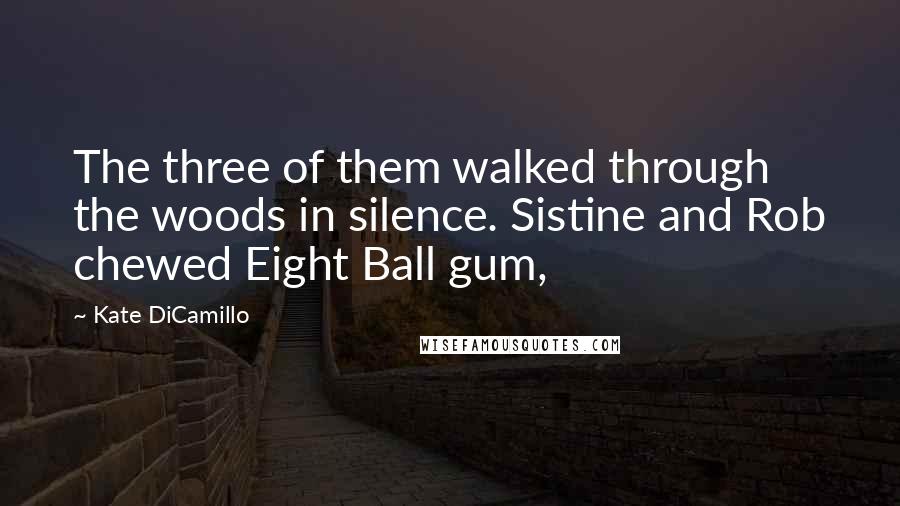 The three of them walked through the woods in silence. Sistine and Rob chewed Eight Ball gum,

~ Kate DiCamillo

WISEFAMOUSQUOTES.COM